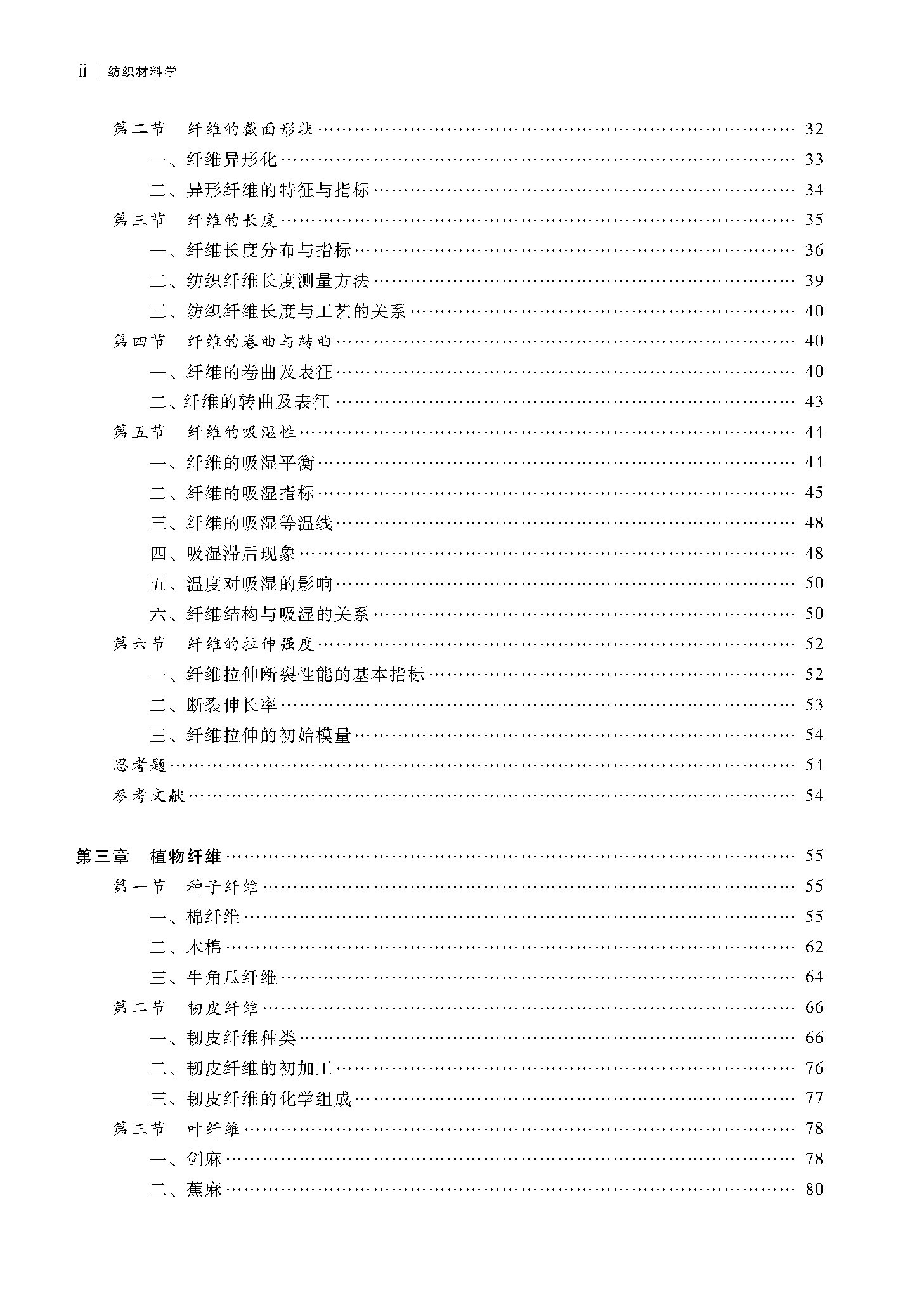 ii | 纺织材料学

第二节　纤维的截面形状 …… 32
一、纤维异形化 …… 33
二、异形纤维的特征与指标 …… 34
第三节　纤维的长度 …… 35
一、纤维长度分布与指标 …… 36
二、纺织纤维长度测量方法 …… 39
三、纺织纤维长度与工艺的关系 …… 40
第四节　纤维的卷曲与转曲 …… 40
一、纤维的卷曲及表征 …… 40
二、纤维的转曲及表征 …… 43
第五节　纤维的吸湿性 …… 44
一、纤维的吸湿平衡 …… 44
二、纤维的吸湿指标 …… 45
三、纤维的吸湿等温线 …… 48
四、吸湿滞后现象 …… 48
五、温度对吸湿的影响 …… 50
六、纤维结构与吸湿的关系 …… 50
第六节　纤维的拉伸强度 …… 52
一、纤维拉伸断裂性能的基本指标 …… 52
二、断裂伸长率 …… 53
三、纤维拉伸的初始模量 …… 54
思考题 …… 54
参考文献 …… 54

第三章　植物纤维 …… 55
第一节　种子纤维 …… 55
一、棉纤维 …… 55
二、木棉 …… 62
三、牛角瓜纤维 …… 64
第二节　韧皮纤维 …… 66
一、韧皮纤维种类 …… 66
二、韧皮纤维的初加工 …… 76
三、韧皮纤维的化学组成 …… 77
第三节　叶纤维 …… 78
一、剑麻 …… 78
二、蕉麻 …… 80